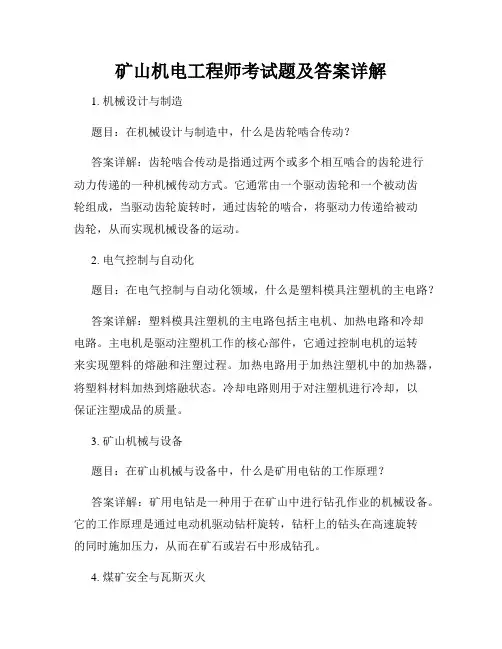 矿山机电工程师考试题及答案详解

1. 机械设计与制造

题目：在机械设计与制造中，什么是齿轮啮合传动？

答案详解：齿轮啮合传动是指通过两个或多个相互啮合的齿轮进行动力传递的一种机械传动方式。它通常由一个驱动齿轮和一个被动齿轮组成，当驱动齿轮旋转时，通过齿轮的啮合，将驱动力传递给被动齿轮，从而实现机械设备的运动。

2. 电气控制与自动化

题目：在电气控制与自动化领域，什么是塑料模具注塑机的主电路？

答案详解：塑料模具注塑机的主电路包括主电机、加热电路和冷却电路。主电机是驱动注塑机工作的核心部件，它通过控制电机的运转来实现塑料的熔融和注塑过程。加热电路用于加热注塑机中的加热器，将塑料材料加热到熔融状态。冷却电路则用于对注塑机进行冷却，以保证注塑成品的质量。

3. 矿山机械与设备

题目：在矿山机械与设备中，什么是矿用电钻的工作原理？

答案详解：矿用电钻是一种用于在矿山中进行钻孔作业的机械设备。它的工作原理是通过电动机驱动钻杆旋转，钻杆上的钻头在高速旋转的同时施加压力，从而在矿石或岩石中形成钻孔。

4. 煤矿安全与瓦斯灭火